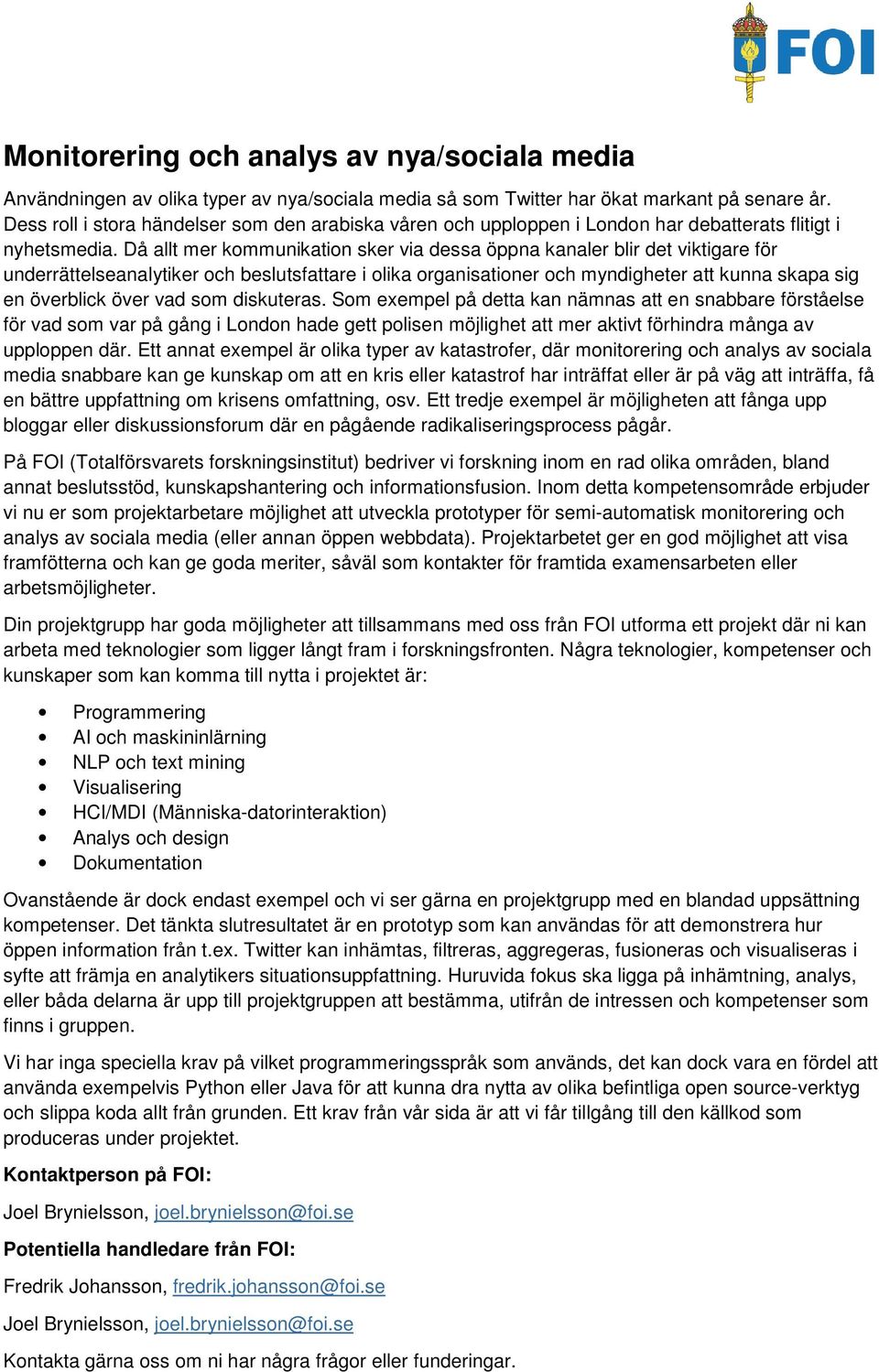 FOI

Monitorering och analys av nya/sociala media

Användningen av olika typer av nya/sociala media så som Twitter har ökat markant på senare år. Dess roll i stora händelser som den arabiska våren och upploppen i London har debatterats flitigt i nyhetsmedia. Då allt mer kommunikation sker via dessa öppna kanaler blir det viktigare för underrättelseanalytiker och beslutsfattare i olika organisationer och myndigheter att kunna skapa sig en överblick över vad som diskuteras. Som exempel på detta kan nämnas att en snabbare förståelse för vad som var på gång i London hade gett polisen möjlighet att mer aktivt förhindra många av upploppen där. Ett annat exempel är olika typer av katastrofer, där monitorering och analys av sociala media snabbare kan ge kunskap om att en kris eller katastrof har inträffat eller är på väg att inträffa, få en bättre uppfattning om krisens omfattning, osv. Ett tredje exempel är möjligheten att fånga upp bloggar eller diskussionsforum där en pågående radikaliseringsprocess pågår.

På FOI (Totalförsvarets forskningsinstitut) bedriver vi forskning inom en rad olika områden, bland annat beslutsstöd, kunskapshantering och informationsfusion. Inom detta kompetensområde erbjuder vi nu er som projektarbetare möjlighet att utveckla prototyper för semi-automatisk monitorering och analys av sociala media (eller annan öppen webbdata). Projektarbetet ger en god möjlighet att visa framfötterna och kan ge goda meriter, såväl som kontakter för framtida examensarbeten eller arbetsmöjligheter.

Din projektgrupp har goda möjligheter att tillsammans med oss från FOI utforma ett projekt där ni kan arbeta med teknologier som ligger långt fram i forskningsfronten. Några teknologier, kompetenser och kunskaper som kan komma till nytta i projektet är:

• Programmering
• AI och maskininlärning
• NLP och text mining
• Visualisering
• HCI/MDI (Människa-datorinteraktion)
• Analys och design
• Dokumentation

Ovanstående är dock endast exempel och vi ser gärna en projektgrupp med en blandad uppsättning kompetenser. Det tänkta slutresultatet är en prototyp som kan användas för att demonstrera hur öppen information från t.ex. Twitter kan inhämtas, filtreras, aggregeras, fusioneras och visualiseras i syfte att främja en analytikers situationsuppfattning. Huruvida fokus ska ligga på inhämtning, analys, eller båda delarna är upp till projektgruppen att bestämma, utifrån de intressen och kompetenser som finns i gruppen.

Vi har inga speciella krav på vilket programmeringsspråk som används, det kan dock vara en fördel att använda exempelvis Python eller Java för att kunna dra nytta av olika befintliga open source-verktyg och slippa koda allt från grunden. Ett krav från vår sida är att vi får tillgång till den källkod som produceras under projektet.

Kontaktperson på FOI:

Joel Brynielsson, joel.brynielsson@foi.se

Potentiella handledare från FOI:

Fredrik Johansson, fredrik.johansson@foi.se

Joel Brynielsson, joel.brynielsson@foi.se

Kontakta gärna oss om ni har några frågor eller funderingar.